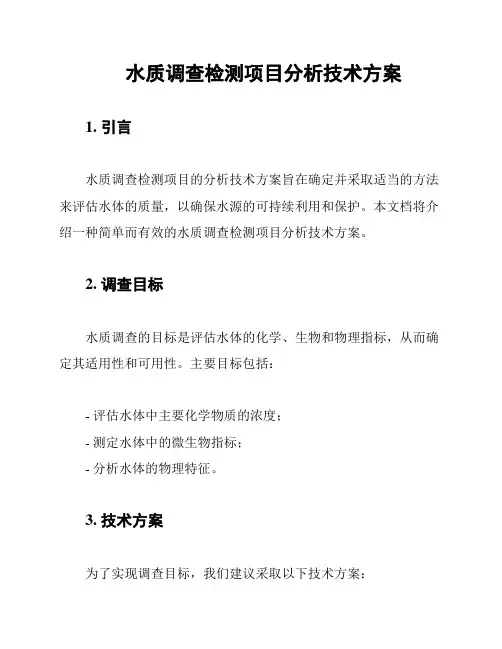 水质调查检测项目分析技术方案

1. 引言

水质调查检测项目的分析技术方案旨在确定并采取适当的方法来评估水体的质量，以确保水源的可持续利用和保护。本文档将介绍一种简单而有效的水质调查检测项目分析技术方案。

2. 调查目标

水质调查的目标是评估水体的化学、生物和物理指标，从而确定其适用性和可用性。主要目标包括：

- 评估水体中主要化学物质的浓度；
- 测定水体中的微生物指标；
- 分析水体的物理特征。

3. 技术方案

为了实现调查目标，我们建议采取以下技术方案：